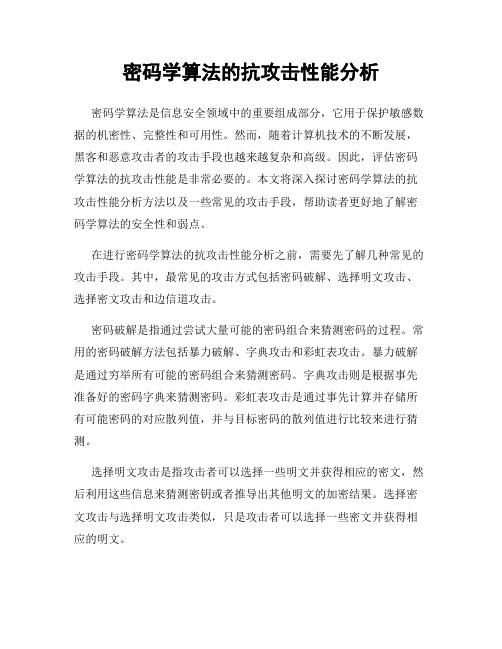 密码学算法的抗攻击性能分析

密码学算法是信息安全领域中的重要组成部分，它用于保护敏感数据的机密性、完整性和可用性。然而，随着计算机技术的不断发展，黑客和恶意攻击者的攻击手段也越来越复杂和高级。因此，评估密码学算法的抗攻击性能是非常必要的。本文将深入探讨密码学算法的抗攻击性能分析方法以及一些常见的攻击手段，帮助读者更好地了解密码学算法的安全性和弱点。

在进行密码学算法的抗攻击性能分析之前，需要先了解几种常见的攻击手段。其中，最常见的攻击方式包括密码破解、选择明文攻击、选择密文攻击和边信道攻击。

密码破解是指通过尝试大量可能的密码组合来猜测密码的过程。常用的密码破解方法包括暴力破解、字典攻击和彩虹表攻击。暴力破解是通过穷举所有可能的密码组合来猜测密码。字典攻击则是根据事先准备好的密码字典来猜测密码。彩虹表攻击是通过事先计算并存储所有可能密码的对应散列值，并与目标密码的散列值进行比较来进行猜测。

选择明文攻击是指攻击者可以选择一些明文并获得相应的密文，然后利用这些信息来猜测密钥或者推导出其他明文的加密结果。选择密文攻击与选择明文攻击类似，只是攻击者可以选择一些密文并获得相应的明文。